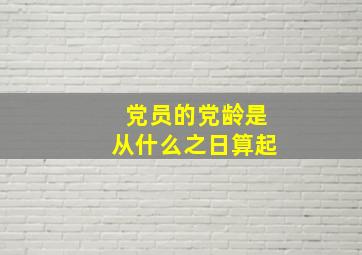 党员的党龄是
从什么之日算起